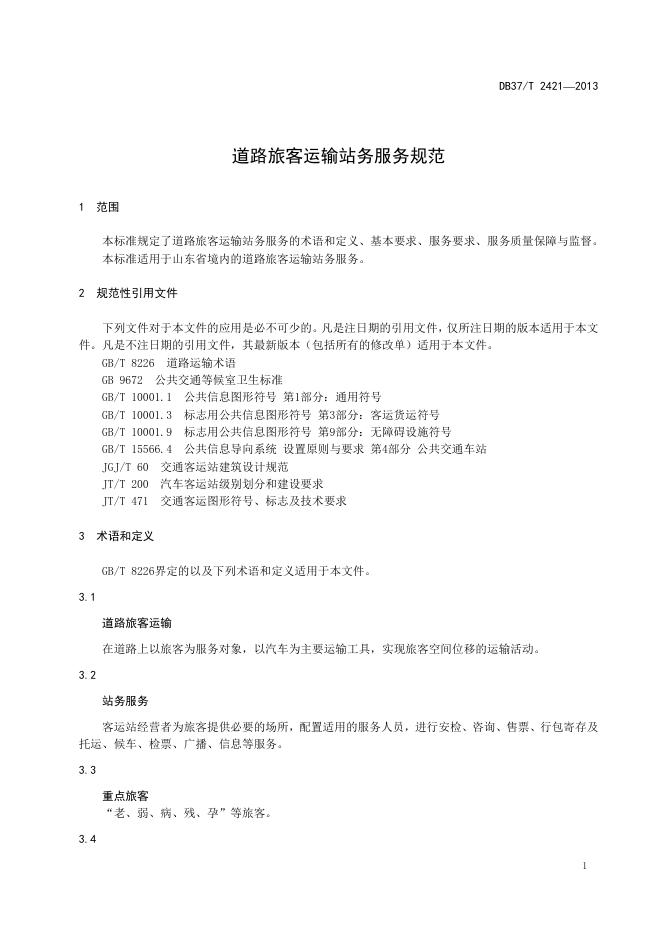 DB37/T 2421—2013

道路旅客运输站务服务规范

1　范围

本标准规定了道路旅客运输站务服务的术语和定义、基本要求、服务要求、服务质量保障与监督。

本标准适用于山东省境内的道路旅客运输站务服务。

2　规范性引用文件

下列文件对于本文件的应用是必不可少的。凡是注日期的引用文件，仅所注日期的版本适用于本文件。凡是不注日期的引用文件，其最新版本（包括所有的修改单）适用于本文件。

GB/T 8226　道路运输术语
GB 9672　公共交通等候室卫生标准
GB/T 10001.1　公共信息图形符号 第1部分：通用符号
GB/T 10001.3　标志用公共信息图形符号 第3部分：客运货运符号
GB/T 10001.9　标志用公共信息图形符号 第9部分：无障碍设施符号
GB/T 15566.4　公共信息导向系统 设置原则与要求 第4部分 公共交通车站
JGJ/T 60　交通客运站建筑设计规范
JT/T 200　汽车客运站级别划分和建设要求
JT/T 471　交通客运图形符号、标志及技术要求

3　术语和定义

GB/T 8226界定的以及下列术语和定义适用于本文件。

3.1

道路旅客运输

在道路上以旅客为服务对象，以汽车为主要运输工具，实现旅客空间位移的运输活动。

3.2

站务服务

客运站经营者为旅客提供必要的场所，配置适用的服务人员，进行安检、咨询、售票、行包寄存及托运、候车、检票、广播、信息等服务。

3.3

重点旅客

“老、弱、病、残、孕”等旅客。

3.4

1